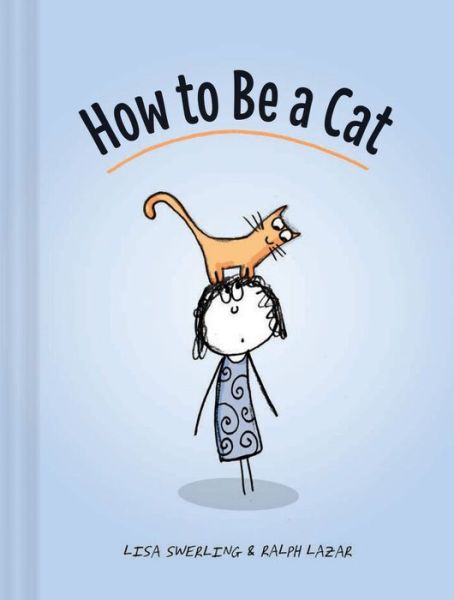 How to Be a Cat

LISA SWERLING & RALPH LAZAR